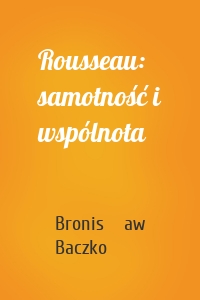 Rousseau: samotność i wspólnota

Bronis aw Baczko